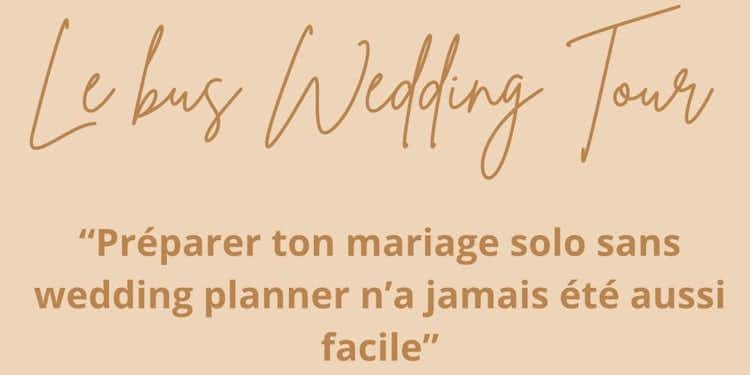 Le bus Wedding Tour

“Préparer ton mariage solo sans wedding planner n’a jamais été aussi facile”